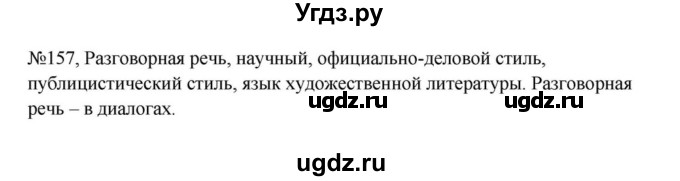 Угдз.ру

№157, Разговорная речь, научный, официально-деловой стиль, публицистический стиль, язык художественной литературы. Разговорная речь – в диалогах.

ugdz.ru ugdz.ru

ugdz.ru